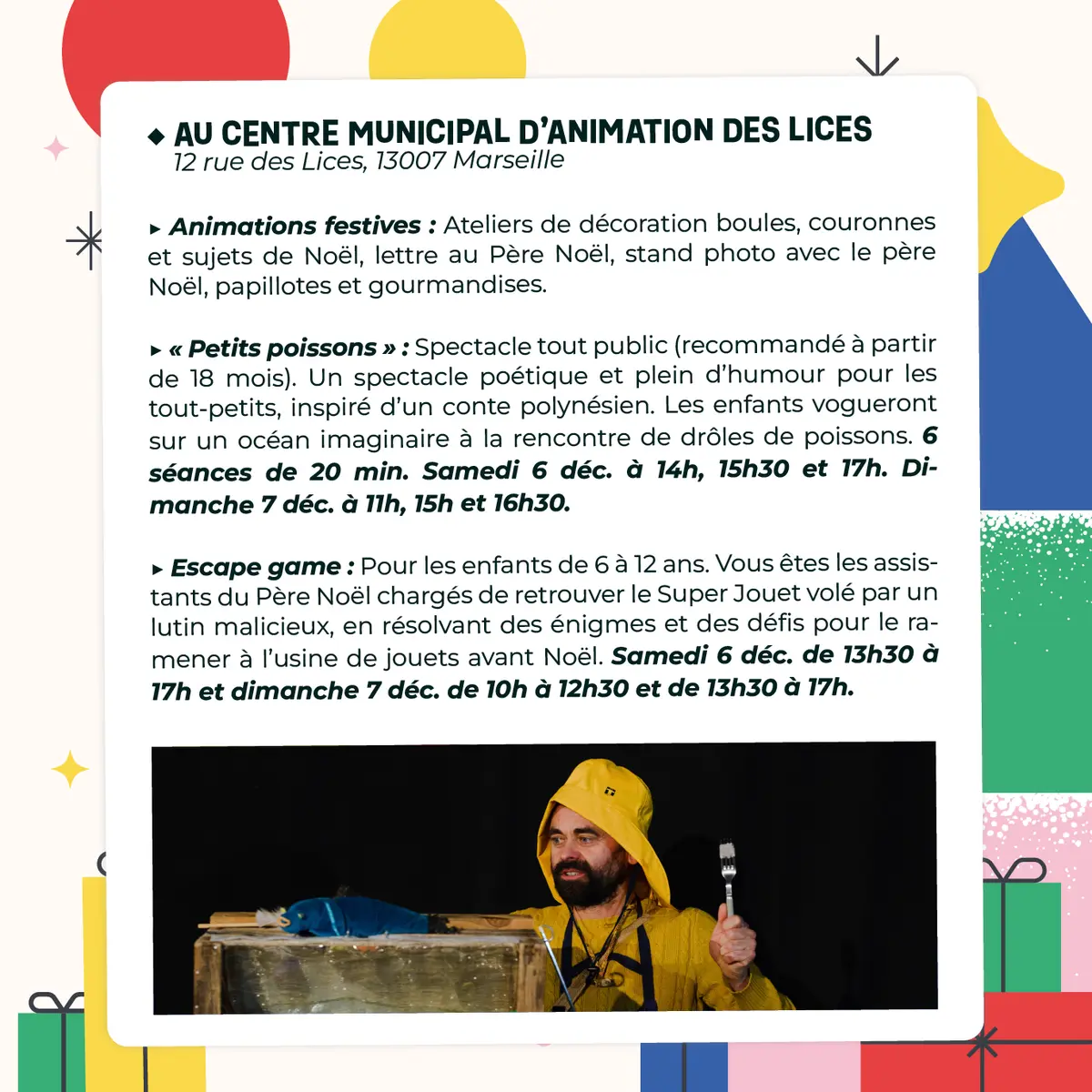 ◆ AU CENTRE MUNICIPAL D'ANIMATION DES LICES
12 rue des Lices, 13007 Marseille

▸ Animations festives : Ateliers de décoration boules, couronnes et sujets de Noël, lettre au Père Noël, stand photo avec le père Noël, papillotes et gourmandises.

▸ « Petits poissons » : Spectacle tout public (recommandé à partir de 18 mois). Un spectacle poétique et plein d'humour pour les tout-petits, inspiré d'un conte polynésien. Les enfants vogueront sur un océan imaginaire à la rencontre de drôles de poissons. 6 séances de 20 min. Samedi 6 déc. à 14h, 15h30 et 17h. Dimanche 7 déc. à 11h, 15h et 16h30.

▸ Escape game : Pour les enfants de 6 à 12 ans. Vous êtes les assistants du Père Noël chargés de retrouver le Super Jouet volé par un lutin malicieux, en résolvant des énigmes et des défis pour le ramener à l'usine de jouets avant Noël. Samedi 6 déc. de 13h30 à 17h et dimanche 7 déc. de 10h à 12h30 et de 13h30 à 17h.